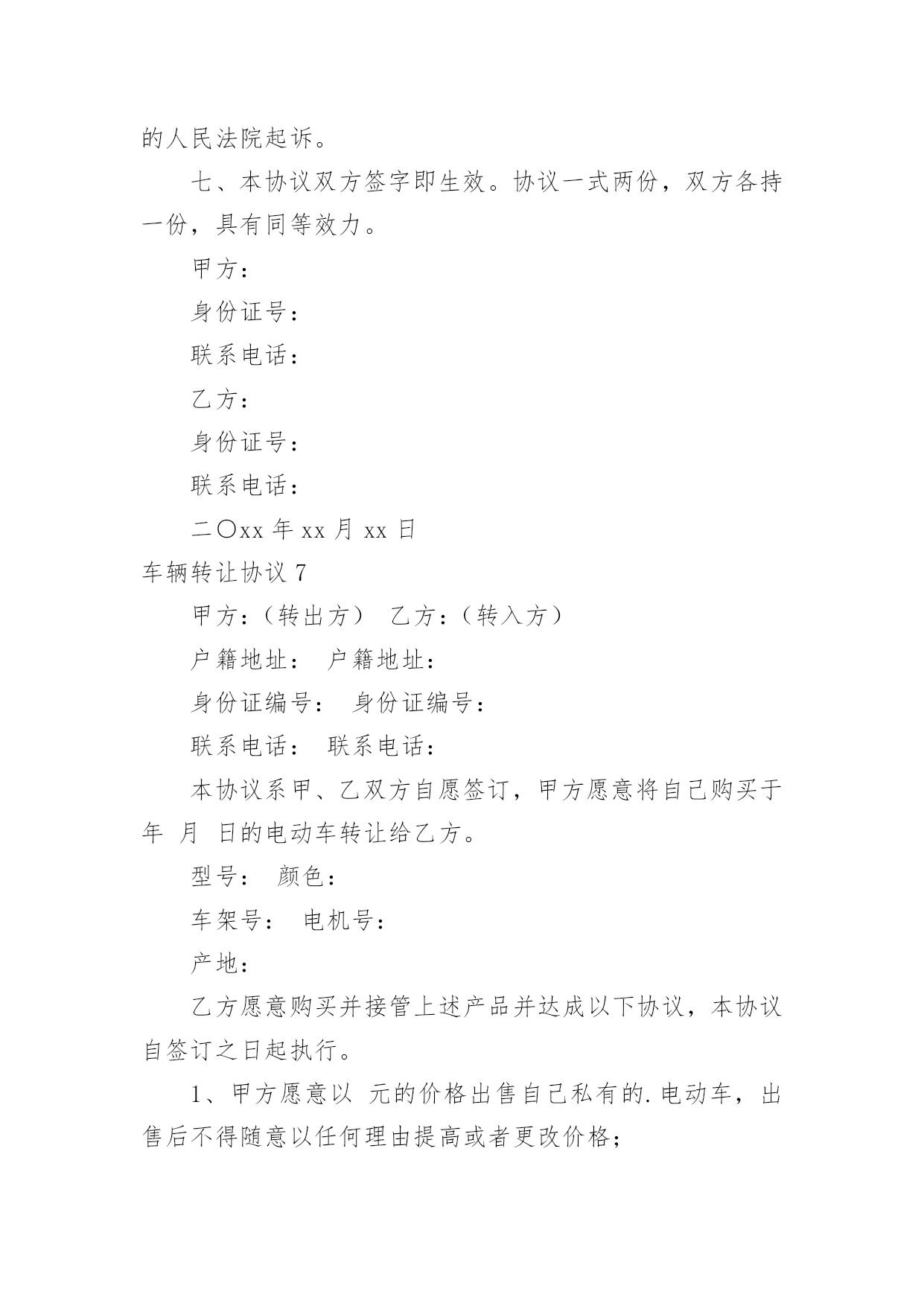 的人民法院起诉。

七、本协议双方签字即生效。协议一式两份，双方各持一份，具有同等效力。

甲方：

身份证号：

联系电话：

乙方：

身份证号：

联系电话：

二〇xx 年 xx 月 xx 日

车辆转让协议 7

甲方：（转出方） 乙方：（转入方）

户籍地址： 户籍地址：

身份证编号： 身份证编号：

联系电话： 联系电话：

本协议系甲、乙双方自愿签订，甲方愿意将自己购买于 年 月 日的电动车转让给乙方。

型号： 颜色：

车架号： 电机号：

产地：

乙方愿意购买并接管上述产品并达成以下协议，本协议自签订之日起执行。

1、甲方愿意以 元的价格出售自己私有的.电动车，出售后不得随意以任何理由提高或者更改价格；